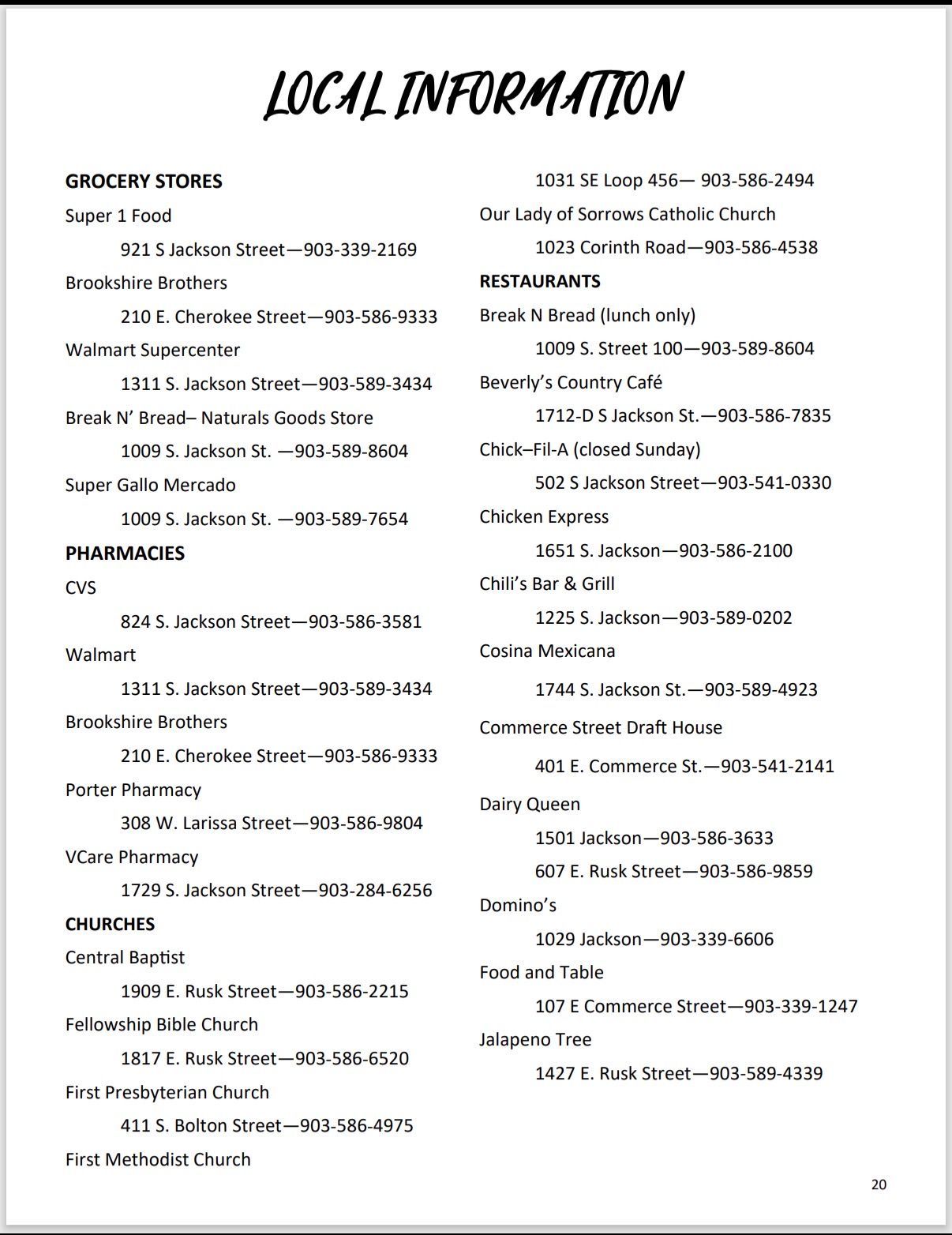 LOCAL INFORMATION

GROCERY STORES

Super 1 Food

921 S Jackson Street—903-339-2169

Brookshire Brothers

210 E. Cherokee Street—903-586-9333

Walmart Supercenter

1311 S. Jackson Street—903-589-3434

Break N' Bread– Naturals Goods Store

1009 S. Jackson St. —903-589-8604

Super Gallo Mercado

1009 S. Jackson St. —903-589-7654

PHARMACIES

CVS

824 S. Jackson Street—903-586-3581

Walmart

1311 S. Jackson Street—903-589-3434

Brookshire Brothers

210 E. Cherokee Street—903-586-9333

Porter Pharmacy

308 W. Larissa Street—903-586-9804

VCare Pharmacy

1729 S. Jackson Street—903-284-6256

CHURCHES

Central Baptist

1909 E. Rusk Street—903-586-2215

Fellowship Bible Church

1817 E. Rusk Street—903-586-6520

First Presbyterian Church

411 S. Bolton Street—903-586-4975

First Methodist Church

1031 SE Loop 456— 903-586-2494

Our Lady of Sorrows Catholic Church

1023 Corinth Road—903-586-4538

RESTAURANTS

Break N Bread (lunch only)

1009 S. Street 100—903-589-8604

Beverly's Country Café

1712-D S Jackson St.—903-586-7835

Chick–Fil-A (closed Sunday)

502 S Jackson Street—903-541-0330

Chicken Express

1651 S. Jackson—903-586-2100

Chili's Bar & Grill

1225 S. Jackson—903-589-0202

Cosina Mexicana

1744 S. Jackson St.—903-589-4923

Commerce Street Draft House

401 E. Commerce St.—903-541-2141

Dairy Queen

1501 Jackson—903-586-3633

607 E. Rusk Street—903-586-9859

Domino's

1029 Jackson—903-339-6606

Food and Table

107 E Commerce Street—903-339-1247

Jalapeno Tree

1427 E. Rusk Street—903-589-4339

20